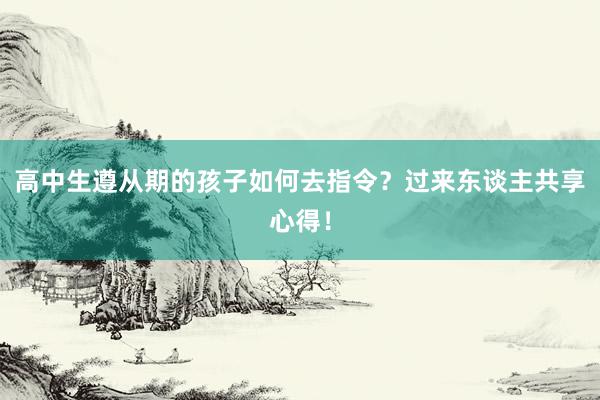 高中生遵从期的孩子如何去指令？过来东谈主共享心得！